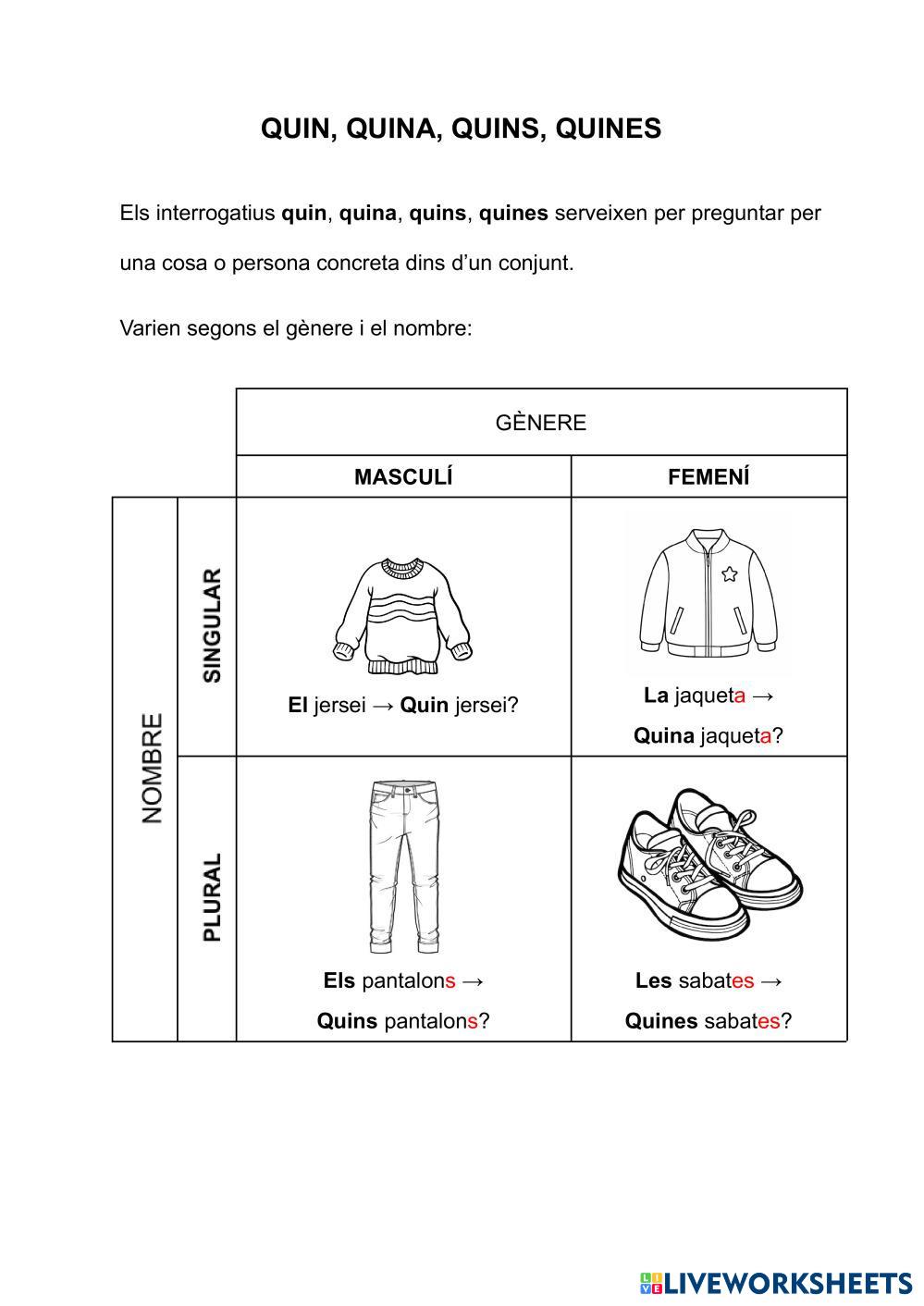 QUIN, QUINA, QUINS, QUINES

Els interrogatius quin, quina, quins, quines serveixen per preguntar per una cosa o persona concreta dins d'un conjunt.

Varien segons el gènere i el nombre:

| | | GÈNERE | |
|---|---|---|---|
| | | MASCULÍ | FEMENÍ |
| NOMBRE | SINGULAR | El jersei → Quin jersei? | La jaqueta → Quina jaqueta? |
| | PLURAL | Els pantalons → Quins pantalons? | Les sabates → Quines sabates? |

LIVEWORKSHEETS